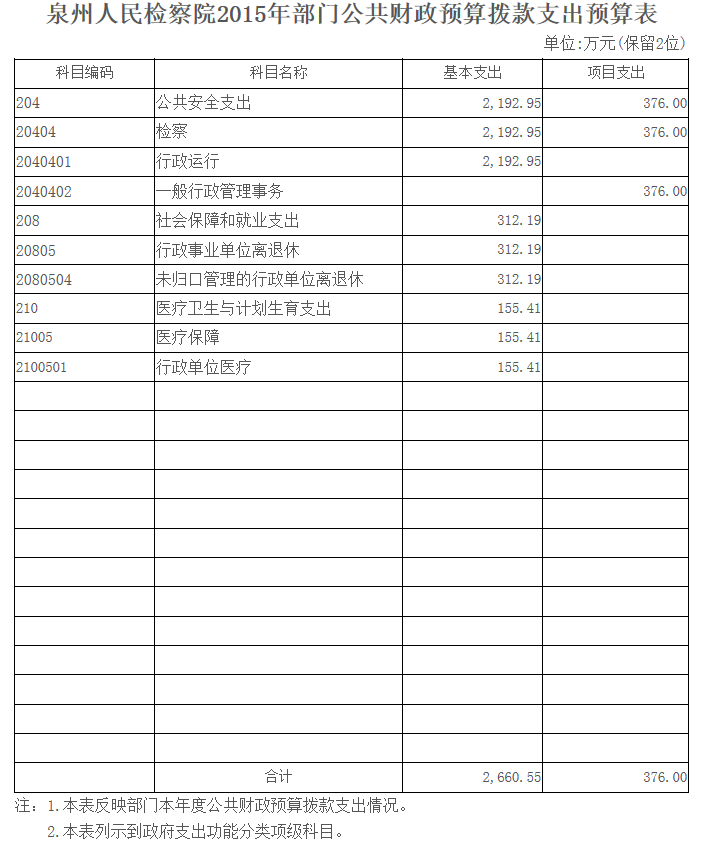 泉州人民检察院2015年部门公共财政预算拨款支出预算表

单位:万元(保留2位)

| 科目编码 | 科目名称 | 基本支出 | 项目支出 |
|---|---|---|---|
| 204 | 公共安全支出 | 2,192.95 | 376.00 |
| 20404 | 检察 | 2,192.95 | 376.00 |
| 2040401 | 行政运行 | 2,192.95 | |
| 2040402 | 一般行政管理事务 | | 376.00 |
| 208 | 社会保障和就业支出 | 312.19 | |
| 20805 | 行政事业单位离退休 | 312.19 | |
| 2080504 | 未归口管理的行政单位离退休 | 312.19 | |
| 210 | 医疗卫生与计划生育支出 | 155.41 | |
| 21005 | 医疗保障 | 155.41 | |
| 2100501 | 行政单位医疗 | 155.41 | |
| | | | |
| | | | |
| | | | |
| | | | |
| | | | |
| | | | |
| | | | |
| | | | |
| | | | |
| | | | |
| | | | |
| | | | |
| | | | |
| | 合计 | 2,660.55 | 376.00 |

注：1.本表反映部门本年度公共财政预算拨款支出情况。
2.本表列示到政府支出功能分类项级科目。